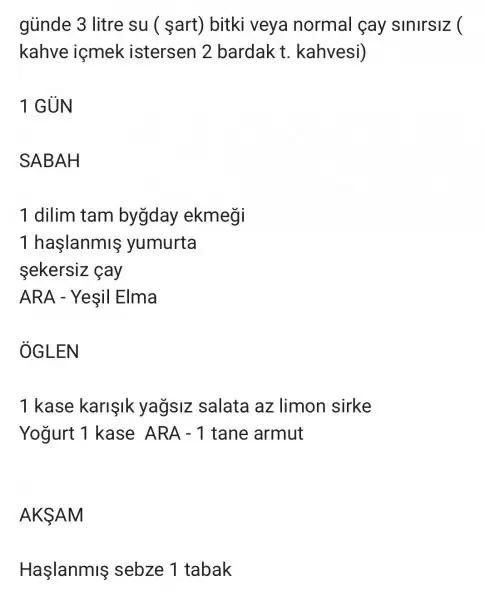 günde 3 litre su ( şart) bitki veya normal çay sınırsız ( kahve içmek istersen 2 bardak t. kahvesi)

1 GÜN

SABAH

1 dilim tam byğday ekmeği
1 haşlanmış yumurta
şekersiz çay
ARA - Yeşil Elma

ÖGLEN

1 kase karışık yağsız salata az limon sirke
Yoğurt 1 kase ARA - 1 tane armut

AKŞAM

Haşlanmış sebze 1 tabak